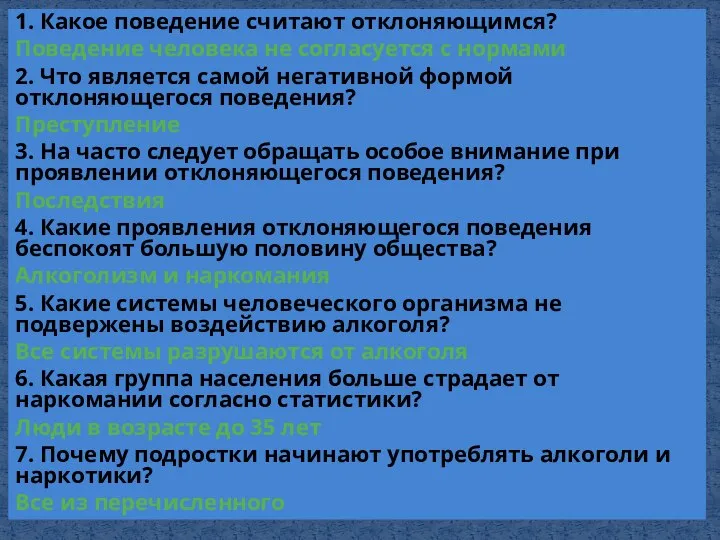 1. Какое поведение считают отклоняющимся?
Поведение человека не согласуется с нормами
2. Что является самой негативной формой отклоняющегося поведения?
Преступление
3. На часто следует обращать особое внимание при проявлении отклоняющегося поведения?
Последствия
4. Какие проявления отклоняющегося поведения беспокоят большую половину общества?
Алкоголизм и наркомания
5. Какие системы человеческого организма не подвержены воздействию алкоголя?
Все системы разрушаются от алкоголя
6. Какая группа населения больше страдает от наркомании согласно статистики?
Люди в возрасте до 35 лет
7. Почему подростки начинают употреблять алкоголи и наркотики?
Все из перечисленного